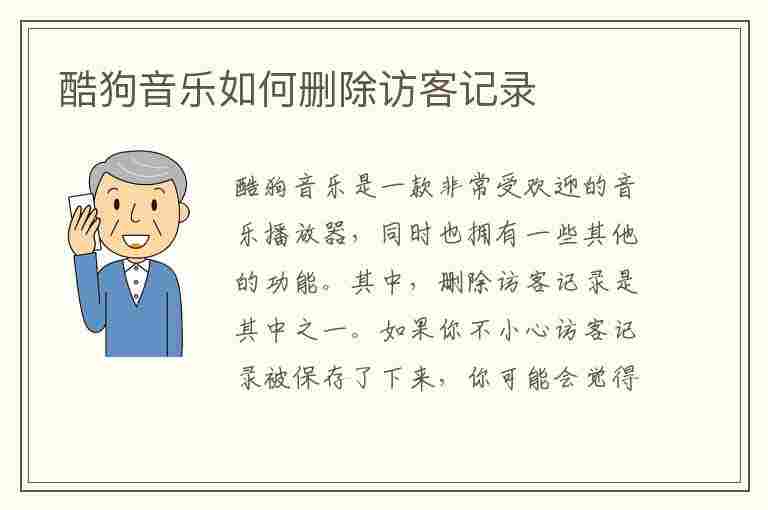 酷狗音乐如何删除访客记录

酷狗音乐是一款非常受欢迎的音乐播放器，同时也拥有一些其他的功能。其中，删除访客记录是其中之一。如果你不小心访客记录被保存了下来，你可能会觉得